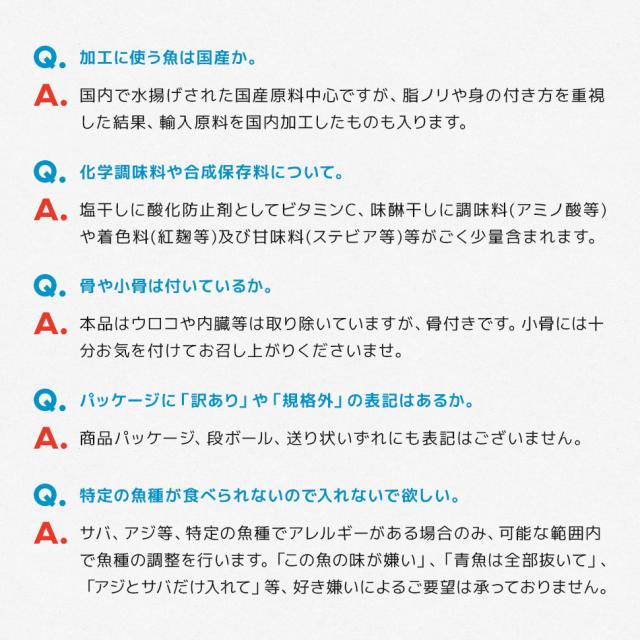 Q. 加工に使う魚は国産か。

A. 国内で水揚げされた国産原料中心ですが、脂ノリや身の付き方を重視した結果、輸入原料を国内加工したものも入ります。

Q. 化学調味料や合成保存料について。

A. 塩干しに酸化防止剤としてビタミンC、味醂干しに調味料(アミノ酸等)や着色料(紅麹等)及び甘味料(ステビア等)等がごく少量含まれます。

Q. 骨や小骨は付いているか。

A. 本品はウロコや内臓等は取り除いていますが、骨付きです。小骨には十分お気を付けてお召し上がりくださいませ。

Q. パッケージに「訳あり」や「規格外」の表記はあるか。

A. 商品パッケージ、段ボール、送り状いずれにも表記はございません。

Q. 特定の魚種が食べられないので入れないで欲しい。

A. サバ、アジ等、特定の魚種でアレルギーがある場合のみ、可能な範囲内で魚種の調整を行います。「この魚の味が嫌い」、「青魚は全部抜いて」、「アジとサバだけ入れて」等、好き嫌いによるご要望は承っておりません。